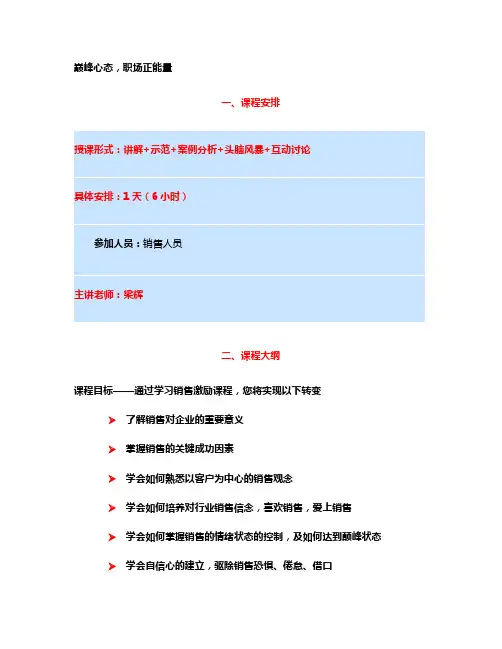 巅峰心态，职场正能量

一、课程安排

授课形式：讲解+示范+案例分析+头脑风暴+互动讨论

具体安排：1天（6小时）

参加人员：销售人员

主讲老师：梁辉

二、课程大纲

课程目标——通过学习销售激励课程，您将实现以下转变

➤ 了解销售对企业的重要意义

➤ 掌握销售的关键成功因素

➤ 学会如何熟悉以客户为中心的销售观念

➤ 学会如何培养对行业销售信念，喜欢销售，爱上销售

➤ 学会如何掌握销售的情绪状态的控制，及如何达到巅峰状态

➤ 学会自信心的建立，驱除销售恐惧、倦怠、借口